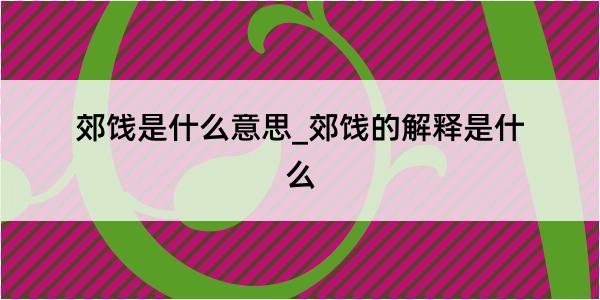 郊饯是什么意思_郊饯的解释是什么